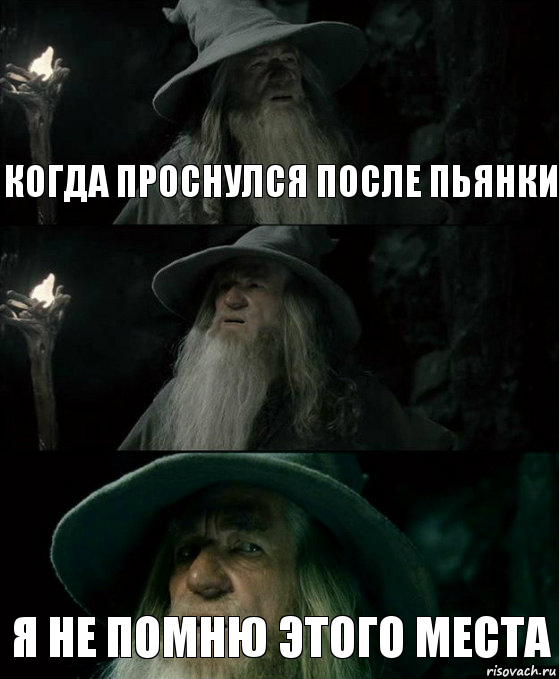 КОГДА ПРОСНУЛСЯ ПОСЛЕ ПЬЯНКИ

Я НЕ ПОМНЮ ЭТОГО МЕСТА

risovach.ru